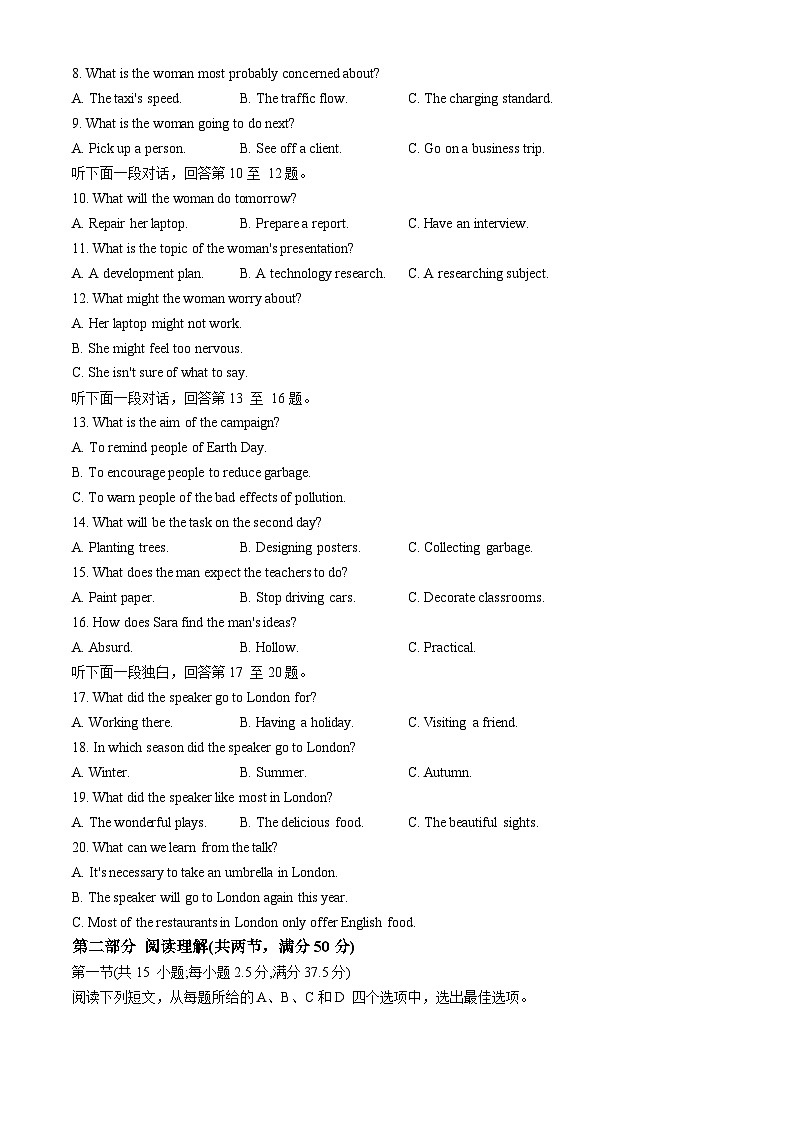 8. What is the woman most probably concerned about?
A. The taxi's speed. B. The traffic flow. C. The charging standard.
9. What is the woman going to do next?
A. Pick up a person. B. See off a client. C. Go on a business trip.
听下面一段对话，回答第 10 至 12 题。
10. What will the woman do tomorrow?
A. Repair her laptop. B. Prepare a report. C. Have an interview.
11. What is the topic of the woman's presentation?
A. A development plan. B. A technology research. C. A researching subject.
12. What might the woman worry about?
A. Her laptop might not work.
B. She might feel too nervous.
C. She isn't sure of what to say.
听下面一段对话，回答第 13 至 16 题。
13. What is the aim of the campaign?
A. To remind people of Earth Day.
B. To encourage people to reduce garbage.
C. To warn people of the bad effects of pollution.
14. What will be the task on the second day?
A. Planting trees. B. Designing posters. C. Collecting garbage.
15. What does the man expect the teachers to do?
A. Paint paper. B. Stop driving cars. C. Decorate classrooms.
16. How does Sara find the man's ideas?
A. Absurd. B. Hollow. C. Practical.
听下面一段独白，回答第 17 至 20 题。
17. What did the speaker go to London for?
A. Working there. B. Having a holiday. C. Visiting a friend.
18. In which season did the speaker go to London?
A. Winter. B. Summer. C. Autumn.
19. What did the speaker like most in London?
A. The wonderful plays. B. The delicious food. C. The beautiful sights.
20. What can we learn from the talk?
A. It's necessary to take an umbrella in London.
B. The speaker will go to London again this year.
C. Most of the restaurants in London only offer English food.
第二部分 阅读理解(共两节，满分 50 分)
第一节(共 15 小题;每小题 2.5 分,满分 37.5 分)
阅读下列短文，从每题所给的 A、B、C 和 D 四个选项中，选出最佳选项。